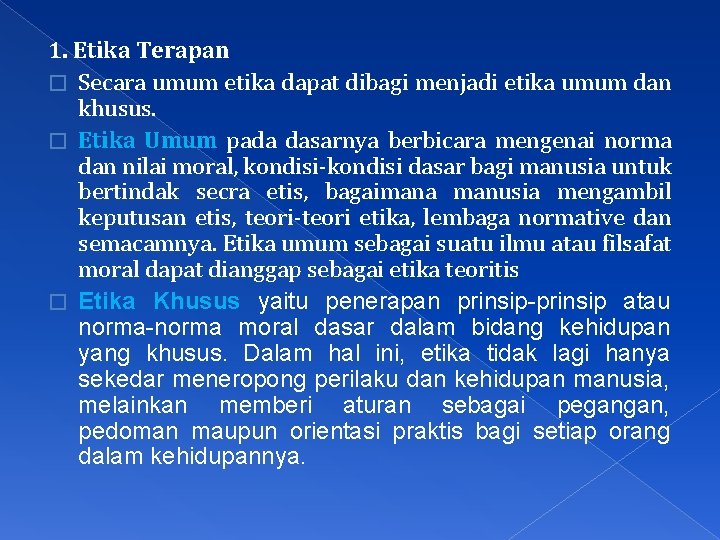 1. Etika Terapan

Secara umum etika dapat dibagi menjadi etika umum dan khusus.

Etika Umum pada dasarnya berbicara mengenai norma dan nilai moral, kondisi-kondisi dasar bagi manusia untuk bertindak secra etis, bagaimana manusia mengambil keputusan etis, teori-teori etika, lembaga normative dan semacamnya. Etika umum sebagai suatu ilmu atau filsafat moral dapat dianggap sebagai etika teoritis

Etika Khusus yaitu penerapan prinsip-prinsip atau norma-norma moral dasar dalam bidang kehidupan yang khusus. Dalam hal ini, etika tidak lagi hanya sekedar meneropong perilaku dan kehidupan manusia, melainkan memberi aturan sebagai pegangan, pedoman maupun orientasi praktis bagi setiap orang dalam kehidupannya.